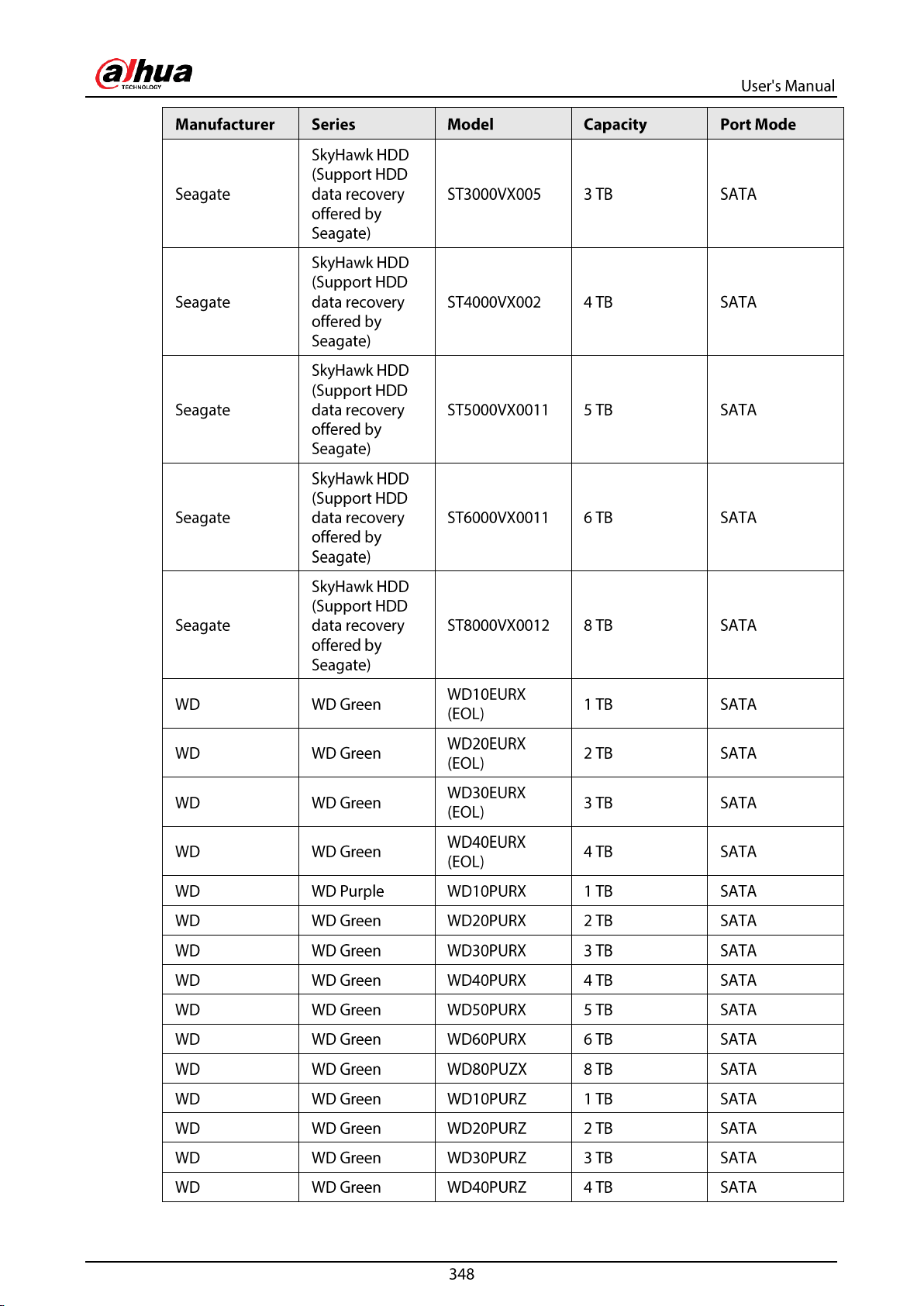 alhua
TECHNOLOGY

User's Manual

| Manufacturer | Series | Model | Capacity | Port Mode |
|---|---|---|---|---|
| Seagate | SkyHawk HDD (Support HDD data recovery offered by Seagate) | ST3000VX005 | 3 TB | SATA |
| Seagate | SkyHawk HDD (Support HDD data recovery offered by Seagate) | ST4000VX002 | 4 TB | SATA |
| Seagate | SkyHawk HDD (Support HDD data recovery offered by Seagate) | ST5000VX0011 | 5 TB | SATA |
| Seagate | SkyHawk HDD (Support HDD data recovery offered by Seagate) | ST6000VX0011 | 6 TB | SATA |
| Seagate | SkyHawk HDD (Support HDD data recovery offered by Seagate) | ST8000VX0012 | 8 TB | SATA |
| WD | WD Green | WD10EURX (EOL) | 1 TB | SATA |
| WD | WD Green | WD20EURX (EOL) | 2 TB | SATA |
| WD | WD Green | WD30EURX (EOL) | 3 TB | SATA |
| WD | WD Green | WD40EURX (EOL) | 4 TB | SATA |
| WD | WD Purple | WD10PURX | 1 TB | SATA |
| WD | WD Green | WD20PURX | 2 TB | SATA |
| WD | WD Green | WD30PURX | 3 TB | SATA |
| WD | WD Green | WD40PURX | 4 TB | SATA |
| WD | WD Green | WD50PURX | 5 TB | SATA |
| WD | WD Green | WD60PURX | 6 TB | SATA |
| WD | WD Green | WD80PUZX | 8 TB | SATA |
| WD | WD Green | WD10PURZ | 1 TB | SATA |
| WD | WD Green | WD20PURZ | 2 TB | SATA |
| WD | WD Green | WD30PURZ | 3 TB | SATA |
| WD | WD Green | WD40PURZ | 4 TB | SATA |

348